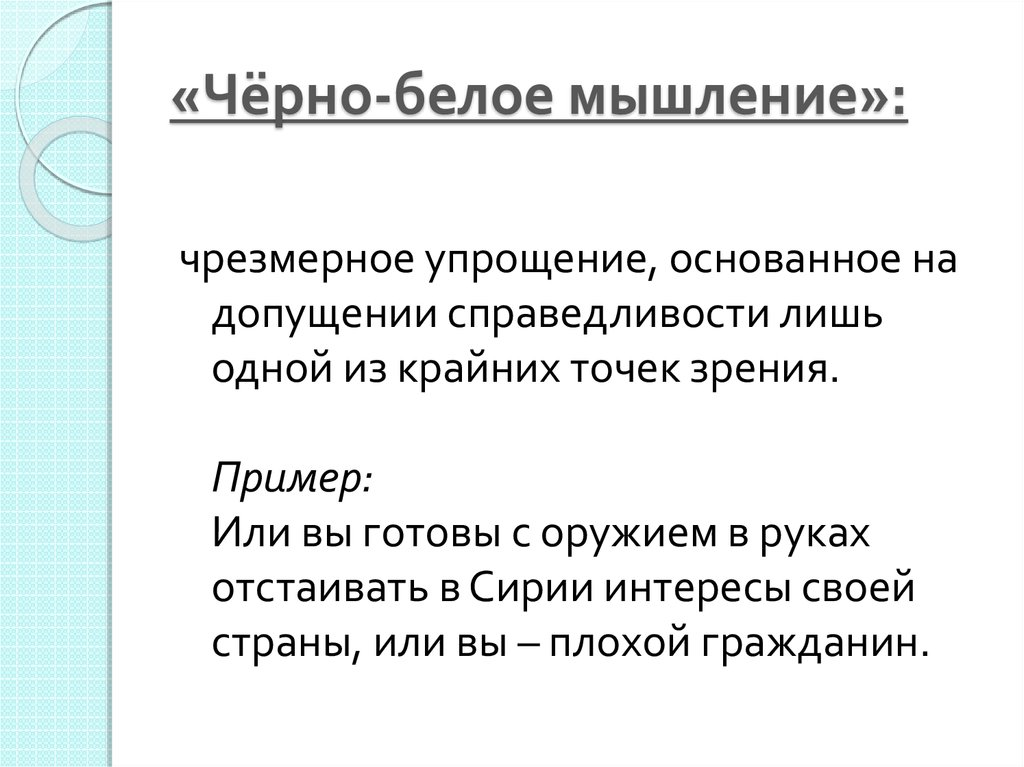 «Чёрно-белое мышление»:

чрезмерное упрощение, основанное на допущении справедливости лишь одной из крайних точек зрения.

Пример:
Или вы готовы с оружием в руках отстаивать в Сирии интересы своей страны, или вы – плохой гражданин.